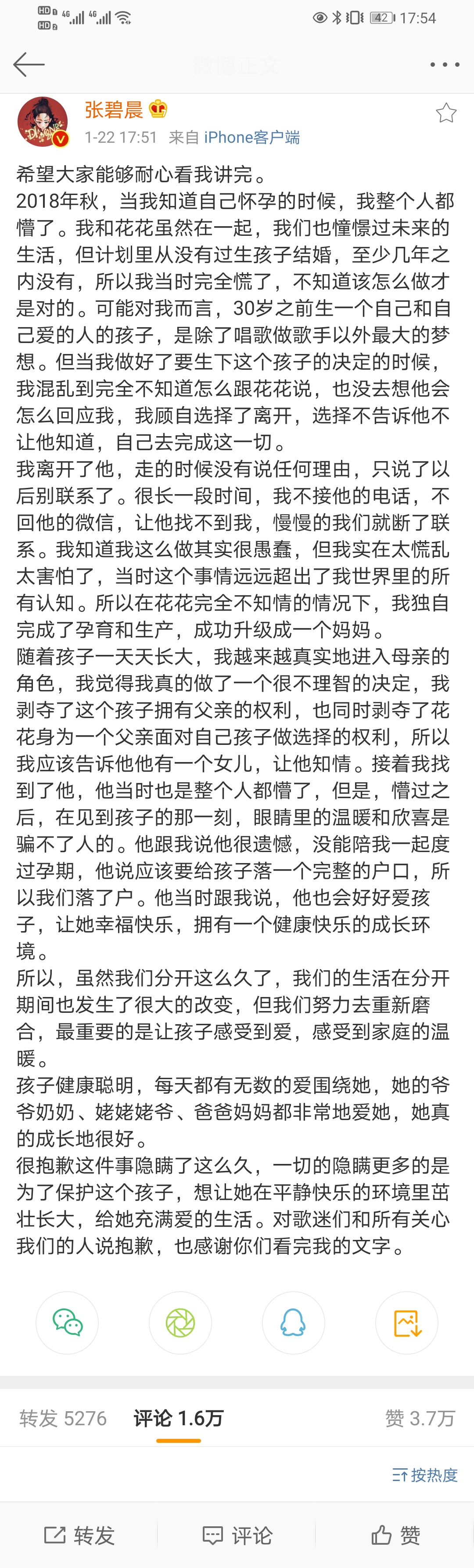 HD 4G 4G 42 17:54

微博正文

张碧晨

1-22 17:51 来自 iPhone客户端

希望大家能够耐心看我讲完。
2018年秋，当我知道自己怀孕的时候，我整个人都懵了。我和花花虽然在一起，我们也憧憬过未来的生活，但计划里从没有过生孩子结婚，至少几年之内没有，所以我当时完全慌了，不知道该怎么做才是对的。可能对我而言，30岁之前生一个自己和自己爱的人的孩子，是除了唱歌做歌手以外最大的梦想。但当我做好了要生下这个孩子的决定的时候，我混乱到完全不知道怎么跟花花说，也没去想他会怎么回应我，我顾自选择了离开，选择不告诉他不让他知道，自己去完成这一切。
我离开了他，走的时候没有说任何理由，只说了以后别联系了。很长一段时间，我不接他的电话，不回他的微信，让他找不到我，慢慢的我们就断了联系。我知道我这么做其实很愚蠢，但我实在太慌乱太害怕了，当时这个事情远远超出了我世界里的所有认知。所以在花花完全不知情的情况下，我独自完成了孕育和生产，成功升级成一个妈妈。
随着孩子一天天长大，我越来越真实地进入母亲的角色，我觉得我真的做了一个很不理智的决定，我剥夺了这个孩子拥有父亲的权利，也同时剥夺了花花身为一个父亲面对自己孩子做选择的权利，所以我应该告诉他他有一个女儿，让他知情。接着我找到了他，他当时也是整个人都懵了，但是，懵过之后，在见到孩子的那一刻，眼睛里的温暖和欣喜是骗不了人的。他跟我说他很遗憾，没能陪我一起度过孕期，他说应该要给孩子落一个完整的户口，所以我们落了户。他当时跟我说，他也会好好爱孩子，让她幸福快乐，拥有一个健康快乐的成长环境。
所以，虽然我们分开这么久了，我们的生活在分开期间也发生了很大的改变，但我们努力去重新磨合，最重要的是让孩子感受到爱，感受到家庭的温暖。
孩子健康聪明，每天都有无数的爱围绕她，她的爷爷奶奶、姥姥姥爷、爸爸妈妈都非常地爱她，她真的成长地很好。
很抱歉这件事隐瞒了这么久，一切的隐瞒更多的是为了保护这个孩子，想让她在平静快乐的环境里茁壮长大，给她充满爱的生活。对歌迷们和所有关心我们的人说抱歉，也感谢你们看完我的文字。

转发 5276 评论 1.6万 赞 3.7万

按热度

转发 评论 赞